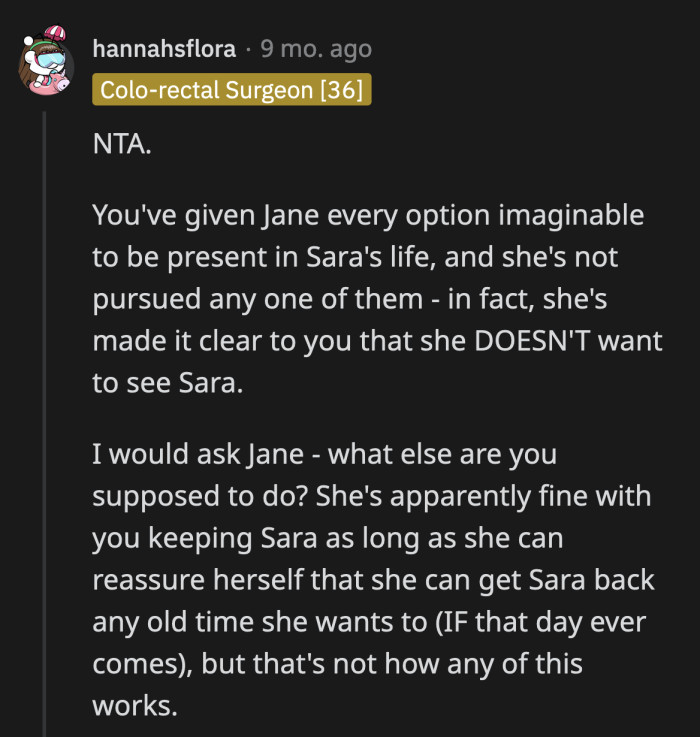 hannahsflora · 9 mo. ago
Colo-rectal Surgeon [36]

NTA.

You've given Jane every option imaginable to be present in Sara's life, and she's not pursued any one of them - in fact, she's made it clear to you that she DOESN'T want to see Sara.

I would ask Jane - what else are you supposed to do? She's apparently fine with you keeping Sara as long as she can reassure herself that she can get Sara back any old time she wants to (IF that day ever comes), but that's not how any of this works.